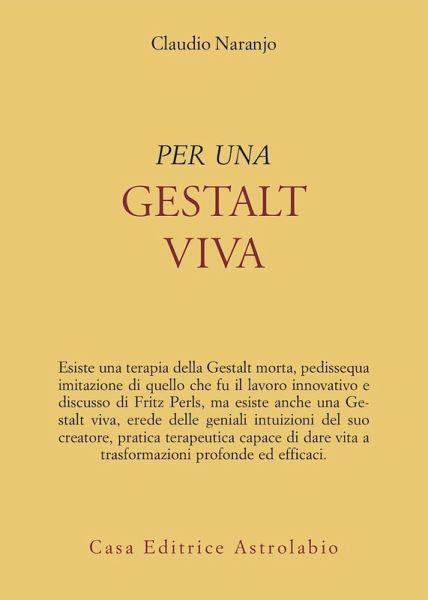 Claudio Naranjo

PER UNA
GESTALT
VIVA

Esiste una terapia della Gestalt morta, pedissequa imitazione di quello che fu il lavoro innovativo e discusso di Fritz Perls, ma esiste anche una Gestalt viva, erede delle geniali intuizioni del suo creatore, pratica terapeutica capace di dare vita a trasformazioni profonde ed efficaci.

Casa Editrice Astrolabio